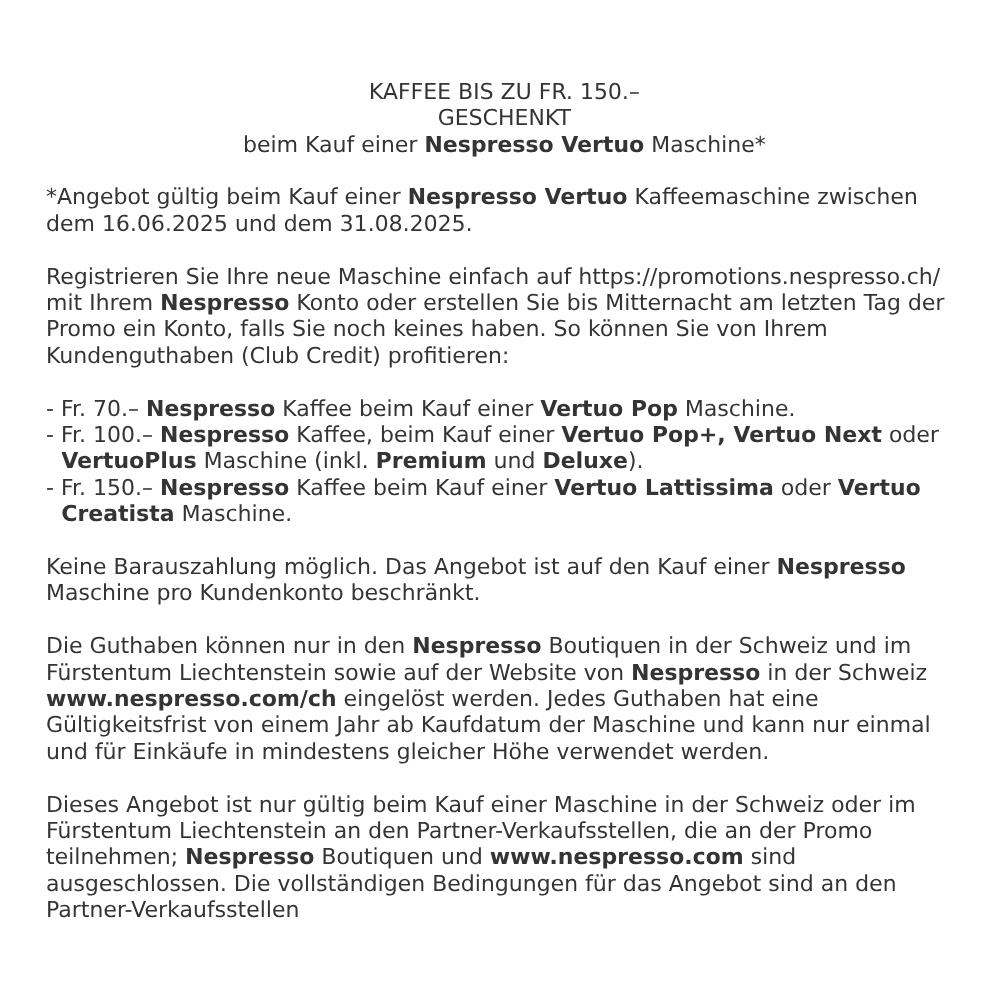 KAFFEE BIS ZU FR. 150.–
GESCHENKT
beim Kauf einer Nespresso Vertuo Maschine*

*Angebot gültig beim Kauf einer Nespresso Vertuo Kaffeemaschine zwischen dem 16.06.2025 und dem 31.08.2025.

Registrieren Sie Ihre neue Maschine einfach auf https://promotions.nespresso.ch/ mit Ihrem Nespresso Konto oder erstellen Sie bis Mitternacht am letzten Tag der Promo ein Konto, falls Sie noch keines haben. So können Sie von Ihrem Kundenguthaben (Club Credit) profitieren:

- Fr. 70.– Nespresso Kaffee beim Kauf einer Vertuo Pop Maschine.
- Fr. 100.– Nespresso Kaffee, beim Kauf einer Vertuo Pop+, Vertuo Next oder VertuoPlus Maschine (inkl. Premium und Deluxe).
- Fr. 150.– Nespresso Kaffee beim Kauf einer Vertuo Lattissima oder Vertuo Creatista Maschine.

Keine Barauszahlung möglich. Das Angebot ist auf den Kauf einer Nespresso Maschine pro Kundenkonto beschränkt.

Die Guthaben können nur in den Nespresso Boutiquen in der Schweiz und im Fürstentum Liechtenstein sowie auf der Website von Nespresso in der Schweiz www.nespresso.com/ch eingelöst werden. Jedes Guthaben hat eine Gültigkeitsfrist von einem Jahr ab Kaufdatum der Maschine und kann nur einmal und für Einkäufe in mindestens gleicher Höhe verwendet werden.

Dieses Angebot ist nur gültig beim Kauf einer Maschine in der Schweiz oder im Fürstentum Liechtenstein an den Partner-Verkaufsstellen, die an der Promo teilnehmen; Nespresso Boutiquen und www.nespresso.com sind ausgeschlossen. Die vollständigen Bedingungen für das Angebot sind an den Partner-Verkaufsstellen